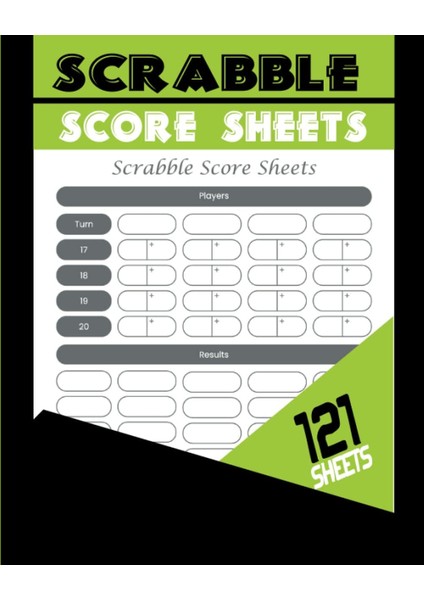 SCRABBLE

SCORE SHEETS

Scrabble Score Sheets

Players

Turn

17
+
+
+
+

18
+
+
+
+

19
+
+
+
+

20
+
+
+
+

Results

121
SHEETS